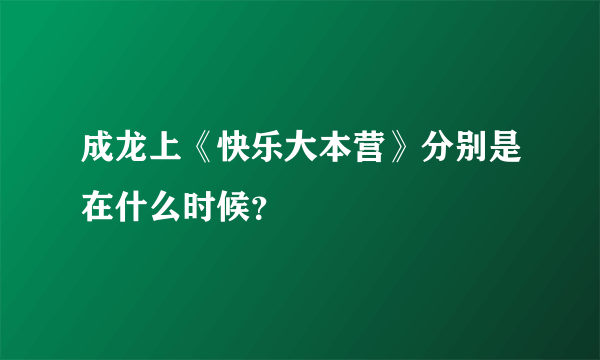 成龙上《快乐大本营》分别是在什么时候?